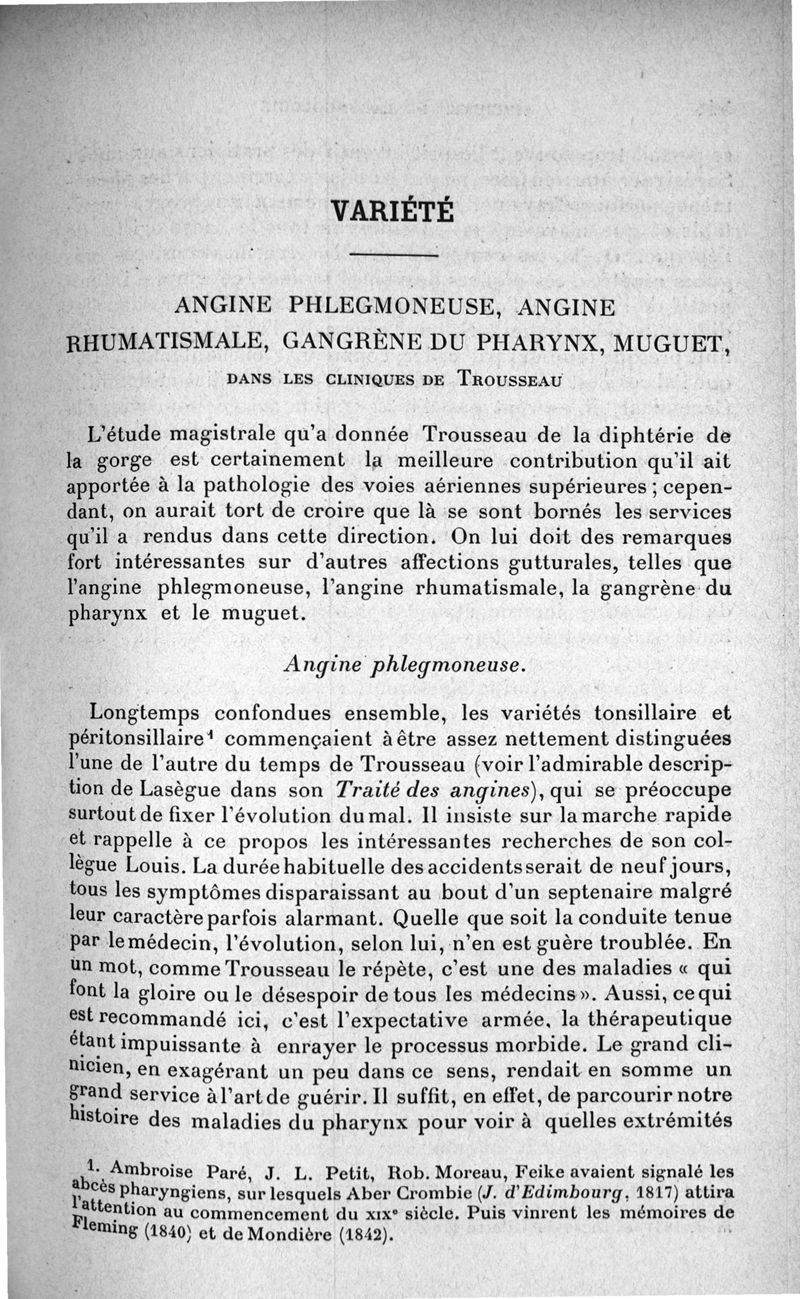 VARIÉTÉ

ANGINE PHLEGMONEUSE, ANGINE RHUMATISMALE, GANGRÈNE DU PHARYNX, MUGUET, DANS LES CLINIQUES DE TROUSSEAU

L'étude magistrale qu'a donnée Trousseau de la diphtérie de la gorge est certainement la meilleure contribution qu'il ait apportée à la pathologie des voies aériennes supérieures ; cependant, on aurait tort de croire que là se sont bornés les services qu'il a rendus dans cette direction. On lui doit des remarques fort intéressantes sur d'autres affections gutturales, telles que l'angine phlegmoneuse, l'angine rhumatismale, la gangrène du pharynx et le muguet.

Angine phlegmoneuse.

Longtemps confondues ensemble, les variétés tonsillaire et péritonsillaire¹ commençaient à être assez nettement distinguées l'une de l'autre du temps de Trousseau (voir l'admirable description de Lasègue dans son Traité des angines), qui se préoccupe surtout de fixer l'évolution du mal. Il insiste sur la marche rapide et rappelle à ce propos les intéressantes recherches de son collègue Louis. La durée habituelle des accidents serait de neuf jours, tous les symptômes disparaissant au bout d'un septenaire malgré leur caractère parfois alarmant. Quelle que soit la conduite tenue par le médecin, l'évolution, selon lui, n'en est guère troublée. En un mot, comme Trousseau le répète, c'est une des maladies « qui font la gloire ou le désespoir de tous les médecins ». Aussi, ce qui est recommandé ici, c'est l'expectative armée, la thérapeutique étant impuissante à enrayer le processus morbide. Le grand clinicien, en exagérant un peu dans ce sens, rendait en somme un grand service à l'art de guérir. Il suffit, en effet, de parcourir notre histoire des maladies du pharynx pour voir à quelles extrémités

1. Ambroise Paré, J. L. Petit, Rob. Moreau, Feike avaient signalé les abcès pharyngiens, sur lesquels Aber Crombie (J. d'Edimbourg, 1817) attira l'attention au commencement du XIXᵉ siècle. Puis vinrent les mémoires de Fleming (1840) et de Mondière (1842).